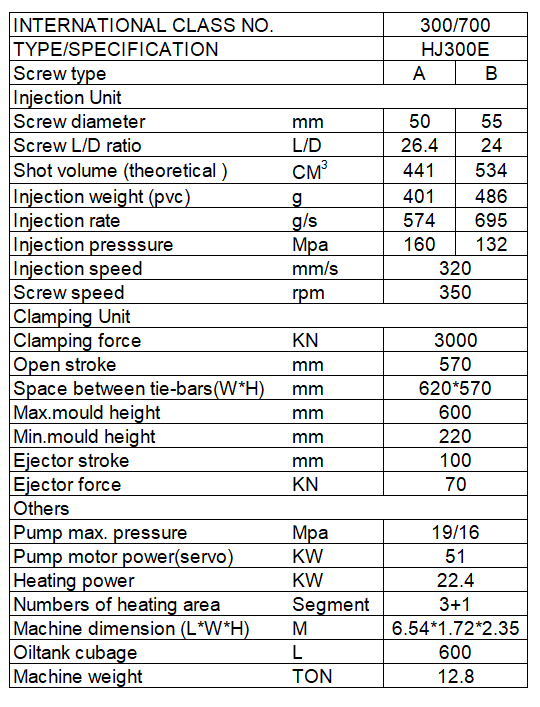 | INTERNATIONAL CLASS NO. | | 300/700 | |
|---|---|---|---|
| TYPE/SPECIFICATION | | HJ300E | |
| Screw type | | A | B |
| Injection Unit | | | |
| Screw diameter | mm | 50 | 55 |
| Screw L/D ratio | L/D | 26.4 | 24 |
| Shot volume (theoretical ) | $CM^3$ | 441 | 534 |
| Injection weight (pvc) | g | 401 | 486 |
| Injection rate | g/s | 574 | 695 |
| Injection presssure | Mpa | 160 | 132 |
| Injection speed | mm/s | 320 | |
| Screw speed | rpm | 350 | |
| Clamping Unit | | | |
| Clamping force | KN | 3000 | |
| Open stroke | mm | 570 | |
| Space between tie-bars(W*H) | mm | 620*570 | |
| Max.mould height | mm | 600 | |
| Min.mould height | mm | 220 | |
| Ejector stroke | mm | 100 | |
| Ejector force | KN | 70 | |
| Others | | | |
| Pump max. pressure | Mpa | 19/16 | |
| Pump motor power(servo) | KW | 51 | |
| Heating power | KW | 22.4 | |
| Numbers of heating area | Segment | 3+1 | |
| Machine dimension (L*W*H) | M | 6.54*1.72*2.35 | |
| Oiltank cubage | L | 600 | |
| Machine weight | TON | 12.8 | |